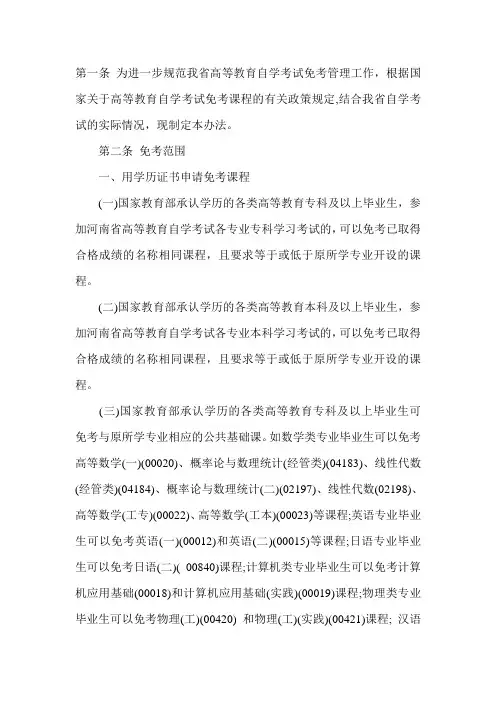 第一条 为进一步规范我省高等教育自学考试免考管理工作，根据国家关于高等教育自学考试免考课程的有关政策规定,结合我省自学考试的实际情况，现制定本办法。

第二条 免考范围

一、用学历证书申请免考课程

(一)国家教育部承认学历的各类高等教育专科及以上毕业生，参加河南省高等教育自学考试各专业专科学习考试的，可以免考已取得合格成绩的名称相同课程，且要求等于或低于原所学专业开设的课程。

(二)国家教育部承认学历的各类高等教育本科及以上毕业生，参加河南省高等教育自学考试各专业本科学习考试的，可以免考已取得合格成绩的名称相同课程，且要求等于或低于原所学专业开设的课程。

(三)国家教育部承认学历的各类高等教育专科及以上毕业生可免考与原所学专业相应的公共基础课。如数学类专业毕业生可以免考高等数学(一)(00020)、概率论与数理统计(经管类)(04183)、线性代数(经管类)(04184)、概率论与数理统计(二)(02197)、线性代数(02198)、高等数学(工专)(00022)、高等数学(工本)(00023)等课程;英语专业毕业生可以免考英语(一)(00012)和英语(二)(00015)等课程;日语专业毕业生可以免考日语(二)( 00840)课程;计算机类专业毕业生可以免考计算机应用基础(00018)和计算机应用基础(实践)(00019)课程;物理类专业毕业生可以免考物理(工)(00420) 和物理(工)(实践)(00421)课程; 汉语